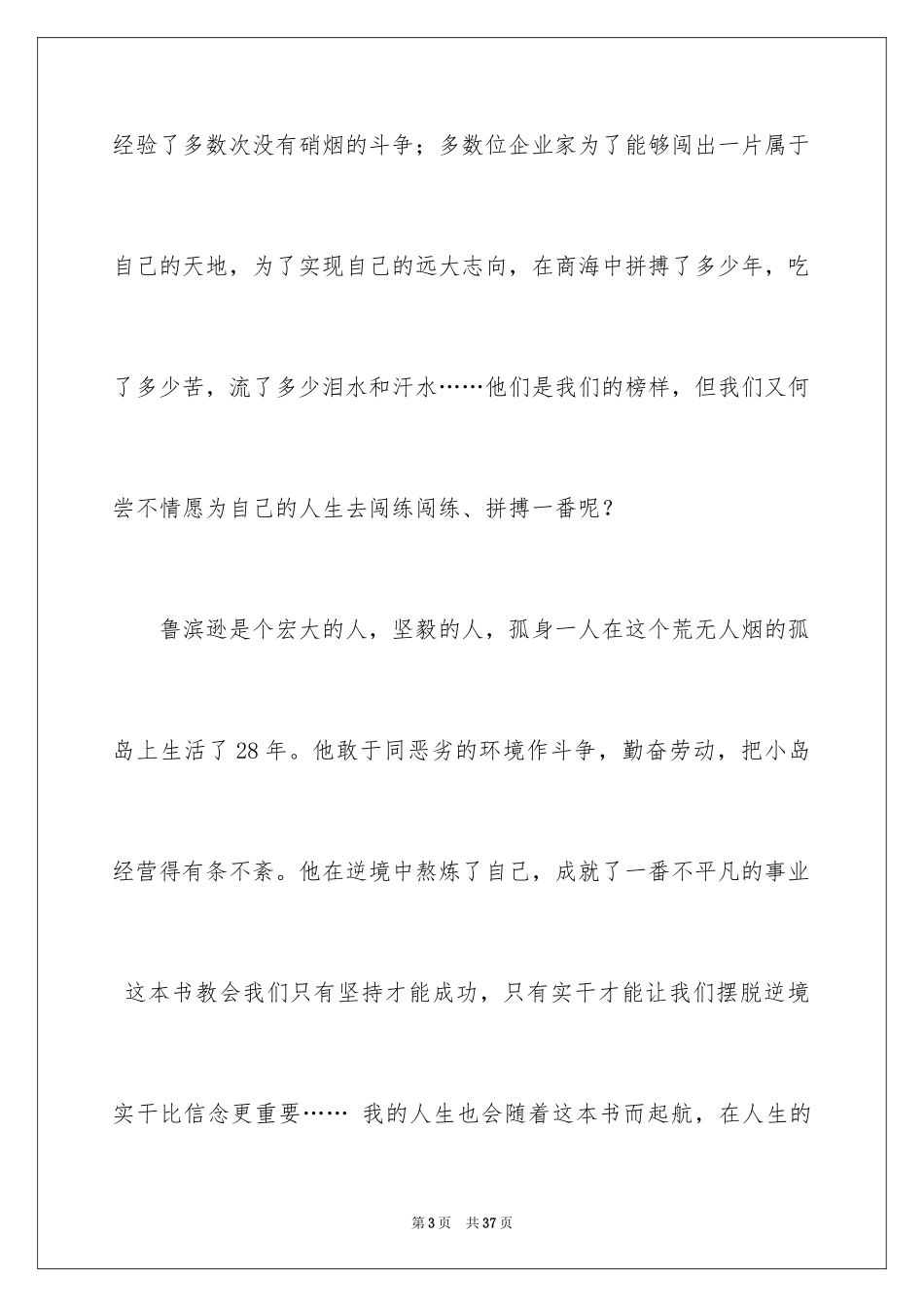 经验了多数次没有硝烟的斗争；多数位企业家为了能够闯出一片属于自己的天地，为了实现自己的远大志向，在商海中拼搏了多少年，吃了多少苦，流了多少泪水和汗水……他们是我们的榜样，但我们又何尝不情愿为自己的人生去闯练闯练、拼搏一番呢？

鲁滨逊是个宏大的人，坚毅的人，孤身一人在这个荒无人烟的孤岛上生活了28年。他敢于同恶劣的环境作斗争，勤奋劳动，把小岛经营得有条不紊。他在逆境中熬炼了自己，成就了一番不平凡的事业

这本书教会我们只有坚持才能成功，只有实干才能让我们摆脱逆境实干比信念更重要…… 我的人生也会随着这本书而起航，在人生的

第3页 共37页